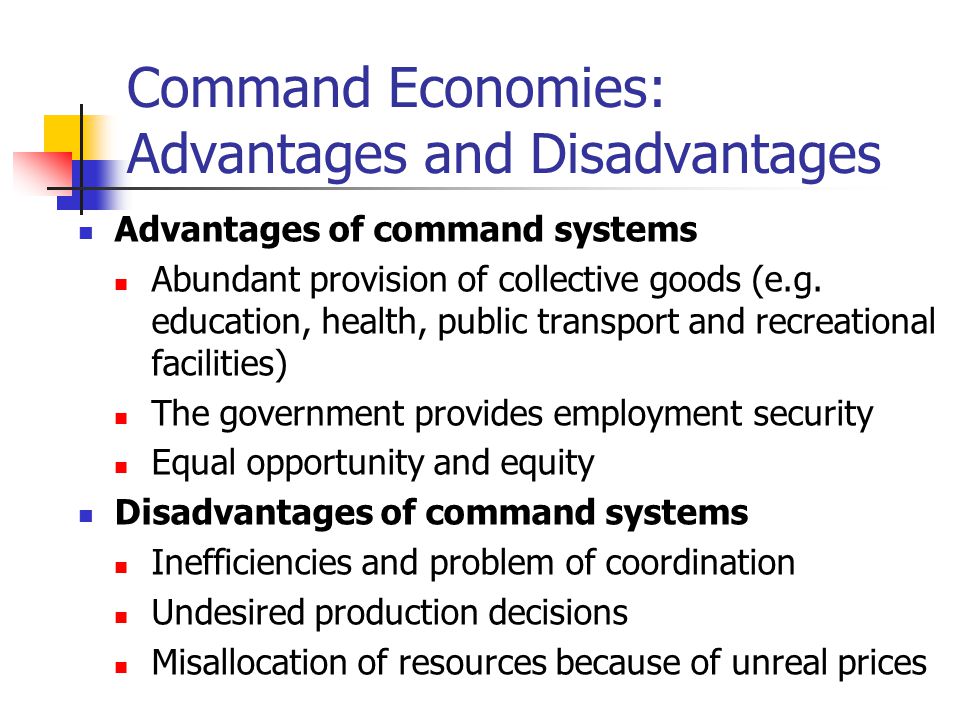 Command Economies: Advantages and Disadvantages

Advantages of command systems

Abundant provision of collective goods (e.g. education, health, public transport and recreational facilities)

The government provides employment security

Equal opportunity and equity

Disadvantages of command systems

Inefficiencies and problem of coordination

Undesired production decisions

Misallocation of resources because of unreal prices